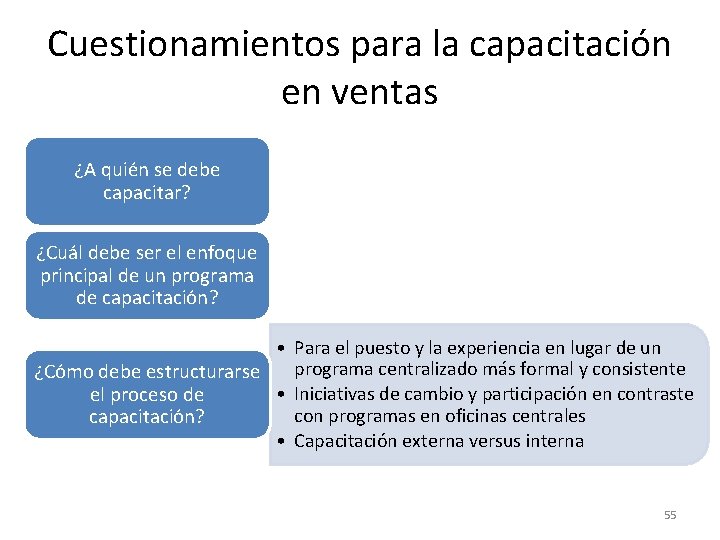 Cuestionamientos para la capacitación en ventas

¿A quién se debe capacitar?

¿Cuál debe ser el enfoque principal de un programa de capacitación?

¿Cómo debe estructurarse el proceso de capacitación?

• Para el puesto y la experiencia en lugar de un programa centralizado más formal y consistente
• Iniciativas de cambio y participación en contraste con programas en oficinas centrales
• Capacitación externa versus interna

55